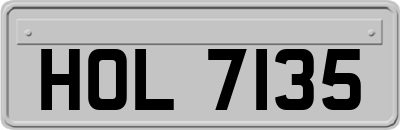 HOL 7135